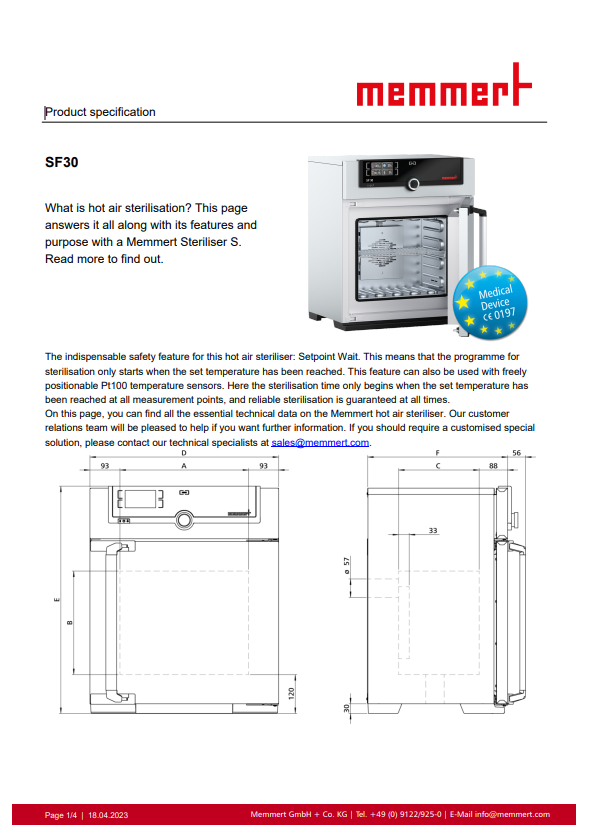 memmert

Product specification

SF30

What is hot air sterilisation? This page answers it all along with its features and purpose with a Memmert Steriliser S. Read more to find out.

Medical Device CE 0197

The indispensable safety feature for this hot air steriliser: Setpoint Wait. This means that the programme for sterilisation only starts when the set temperature has been reached. This feature can also be used with freely positionable Pt100 temperature sensors. Here the sterilisation time only begins when the set temperature has been reached at all measurement points, and reliable sterilisation is guaranteed at all times.
On this page, you can find all the essential technical data on the Memmert hot air steriliser. Our customer relations team will be pleased to help if you want further information. If you should require a customised special solution, please contact our technical specialists at sales@memmert.com.

D
93
A
93
E
B
120
F
56
C
88
33
ø 57
30

Page 1/4 | 18.04.2023
Memmert GmbH + Co. KG | Tel. +49 (0) 9122/925-0 | E-Mail info@memmert.com